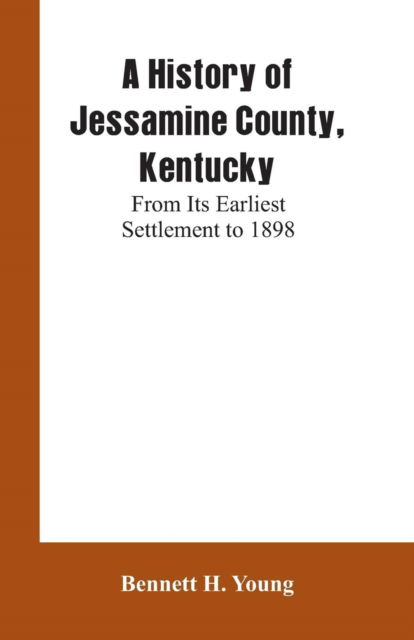 A History of Jessamine County, Kentucky

From Its Earliest Settlement to 1898

Bennett H. Young